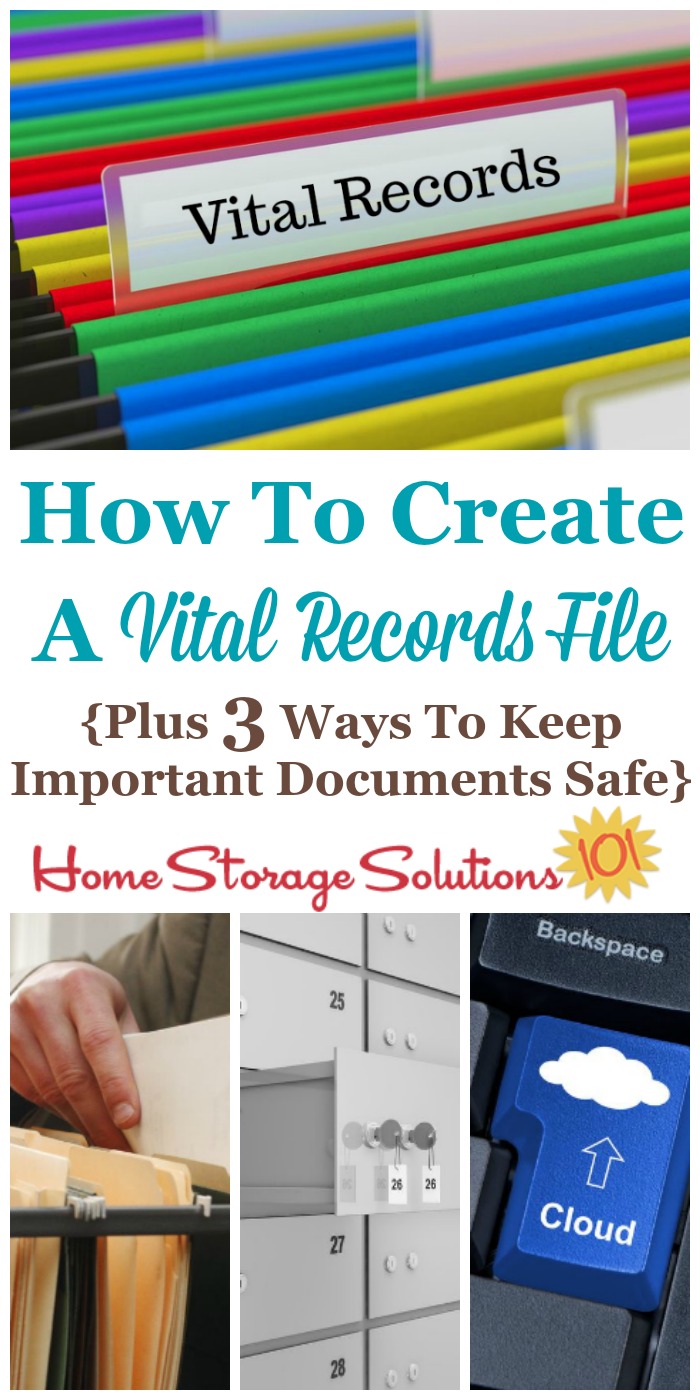 Vital Records

How To Create A Vital Records File

{Plus 3 Ways To Keep Important Documents Safe}

Home Storage Solutions 101

25

26 26

27

28

Backspace

Cloud